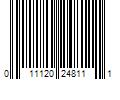 0 11120 24811 1